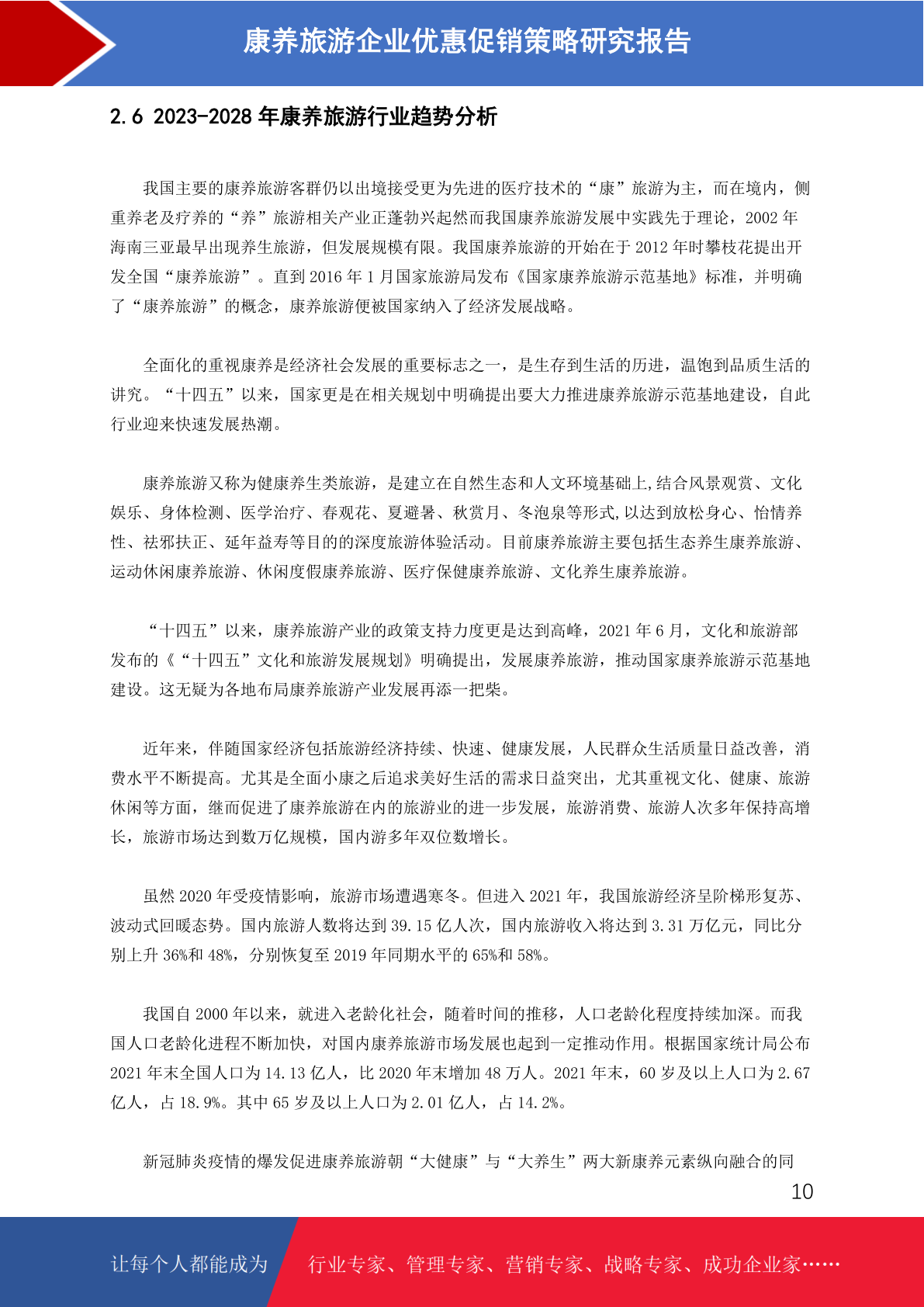 康养旅游企业优惠促销策略研究报告

2.6 2023-2028 年康养旅游行业趋势分析

我国主要的康养旅游客群仍以出境接受更为先进的医疗技术的“康”旅游为主，而在境内，侧重养老及疗养的“养”旅游相关产业正蓬勃兴起然而我国康养旅游发展中实践先于理论，2002 年海南三亚最早出现养生旅游，但发展规模有限。我国康养旅游的开始在于 2012 年时攀枝花提出开发全国“康养旅游”。直到 2016 年 1 月国家旅游局发布《国家康养旅游示范基地》标准，并明确了“康养旅游”的概念，康养旅游便被国家纳入了经济发展战略。

全面化的重视康养是经济社会发展的重要标志之一，是生存到生活的历进，温饱到品质生活的讲究。“十四五”以来，国家更是在相关规划中明确提出要大力推进康养旅游示范基地建设，自此行业迎来快速发展热潮。

康养旅游又称为健康养生类旅游，是建立在自然生态和人文环境基础上,结合风景观赏、文化娱乐、身体检测、医学治疗、春观花、夏避暑、秋赏月、冬泡泉等形式,以达到放松身心、怡情养性、祛邪扶正、延年益寿等目的的深度旅游体验活动。目前康养旅游主要包括生态养生康养旅游、运动休闲康养旅游、休闲度假康养旅游、医疗保健康养旅游、文化养生康养旅游。

“十四五”以来，康养旅游产业的政策支持力度更是达到高峰，2021 年 6 月，文化和旅游部发布的《“十四五”文化和旅游发展规划》明确提出，发展康养旅游，推动国家康养旅游示范基地建设。这无疑为各地布局康养旅游产业发展再添一把柴。

近年来，伴随国家经济包括旅游经济持续、快速、健康发展，人民群众生活质量日益改善，消费水平不断提高。尤其是全面小康之后追求美好生活的需求日益突出，尤其重视文化、健康、旅游休闲等方面，继而促进了康养旅游在内的旅游业的进一步发展，旅游消费、旅游人次多年保持高增长，旅游市场达到数万亿规模，国内游多年双位数增长。

虽然 2020 年受疫情影响，旅游市场遭遇寒冬。但进入 2021 年，我国旅游经济呈阶梯形复苏、波动式回暖态势。国内旅游人数将达到 39.15 亿人次，国内旅游收入将达到 3.31 万亿元，同比分别上升 36%和 48%，分别恢复至 2019 年同期水平的 65%和 58%。

我国自 2000 年以来，就进入老龄化社会，随着时间的推移，人口老龄化程度持续加深。而我国人口老龄化进程不断加快，对国内康养旅游市场发展也起到一定推动作用。根据国家统计局公布 2021 年末全国人口为 14.13 亿人，比 2020 年末增加 48 万人。2021 年末，60 岁及以上人口为 2.67 亿人，占 18.9%。其中 65 岁及以上人口为 2.01 亿人，占 14.2%。

新冠肺炎疫情的爆发促进康养旅游朝“大健康”与“大养生”两大新康养元素纵向融合的同

10

让每个人都能成为 行业专家、管理专家、营销专家、战略专家、成功企业家……